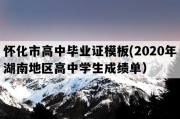 怀化市高中毕业证模板(2020年湖南地区高中学生成绩单)